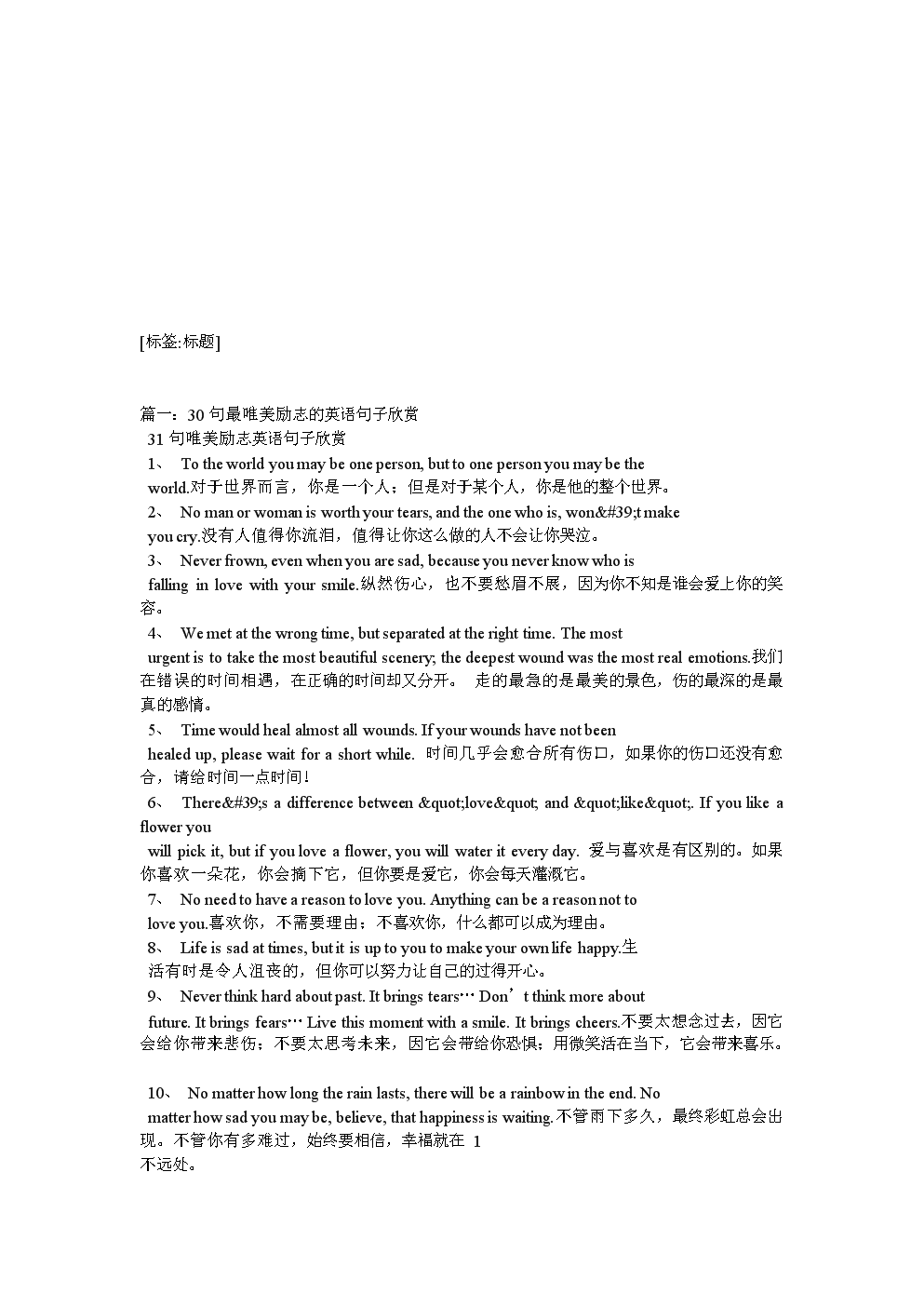 [标签:标题]

篇一：30 句最唯美励志的英语句子欣赏
31 句唯美励志英语句子欣赏
1、 To the world you may be one person, but to one person you may be the world.对于世界而言，你是一个人；但是对于某个人，你是他的整个世界。
2、 No man or woman is worth your tears, and the one who is, won&#39;t make you cry.没有人值得你流泪，值得让你这么做的人不会让你哭泣。
3、 Never frown, even when you are sad, because you never know who is falling in love with your smile.纵然伤心，也不要愁眉不展，因为你不知是谁会爱上你的笑容。
4、 We met at the wrong time, but separated at the right time. The most urgent is to take the most beautiful scenery; the deepest wound was the most real emotions.我们在错误的时间相遇，在正确的时间却又分开。 走的最急的是最美的景色，伤的最深的是最真的感情。
5、 Time would heal almost all wounds. If your wounds have not been healed up, please wait for a short while. 时间几乎会愈合所有伤口，如果你的伤口还没有愈合，请给时间一点时间！
6、 There&#39;s a difference between &quot;love&quot; and &quot;like&quot;. If you like a flower you
will pick it, but if you love a flower, you will water it every day. 爱与喜欢是有区别的。如果你喜欢一朵花，你会摘下它，但你要是爱它，你会每天灌溉它。
7、 No need to have a reason to love you. Anything can be a reason not to love you.喜欢你，不需要理由；不喜欢你，什么都可以成为理由。
8、 Life is sad at times, but it is up to you to make your own life happy.生活有时是令人沮丧的，但你可以努力让自己的过得开心。
9、 Never think hard about past. It brings tears… Don’t think more about future. It brings fears… Live this moment with a smile. It brings cheers.不要太想念过去，因它会给你带来悲伤；不要太思考未来，因它会带给你恐惧；用微笑活在当下，它会带来喜乐。

10、 No matter how long the rain lasts, there will be a rainbow in the end. No matter how sad you may be, believe, that happiness is waiting.不管雨下多久，最终彩虹总会出现。不管你有多难过，始终要相信，幸福就在 1
不远处。